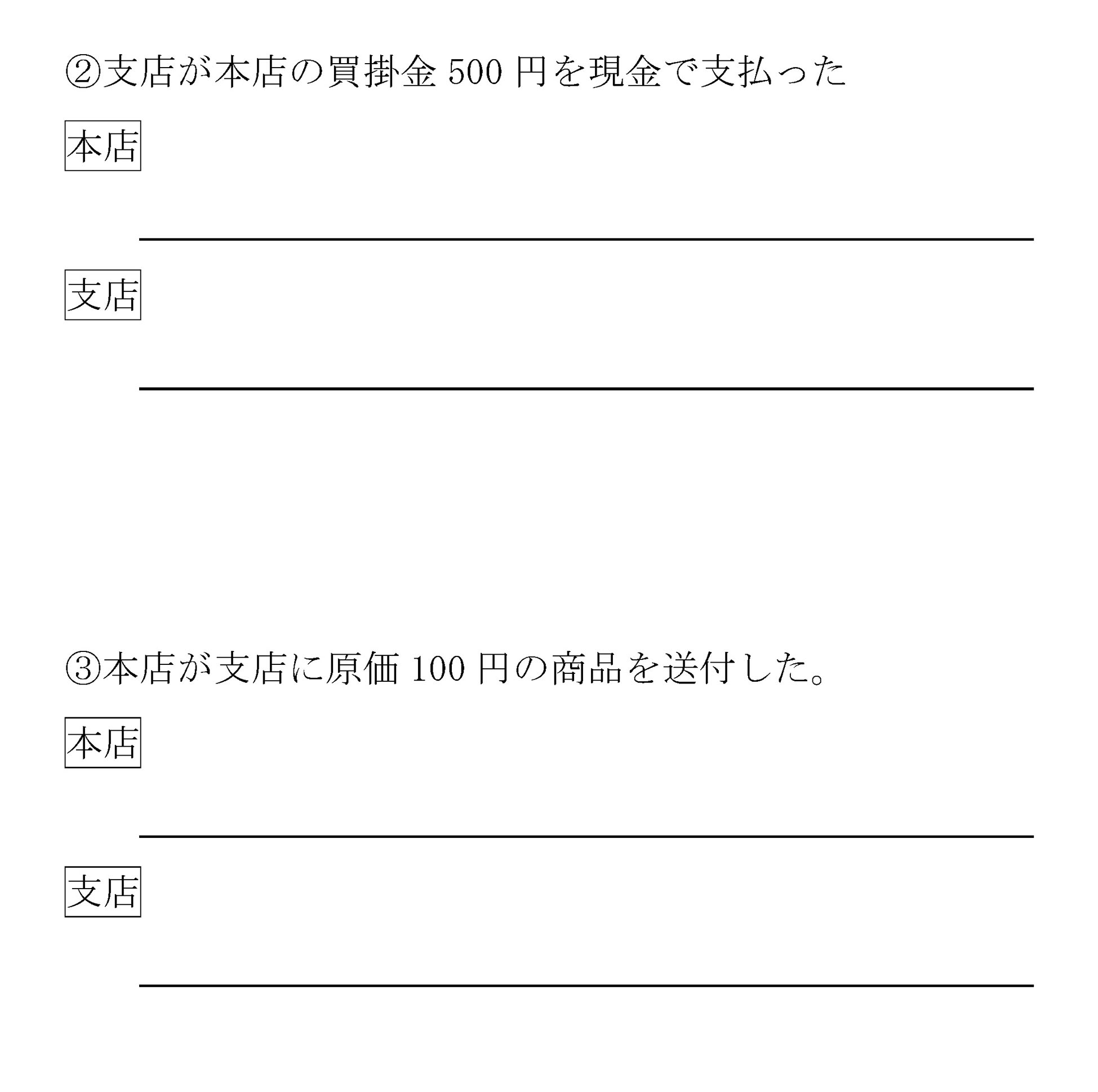 ②支店が本店の買掛金 500 円を現金で支払った

本店

支店

③本店が支店に原価 100 円の商品を送付した。

本店

支店